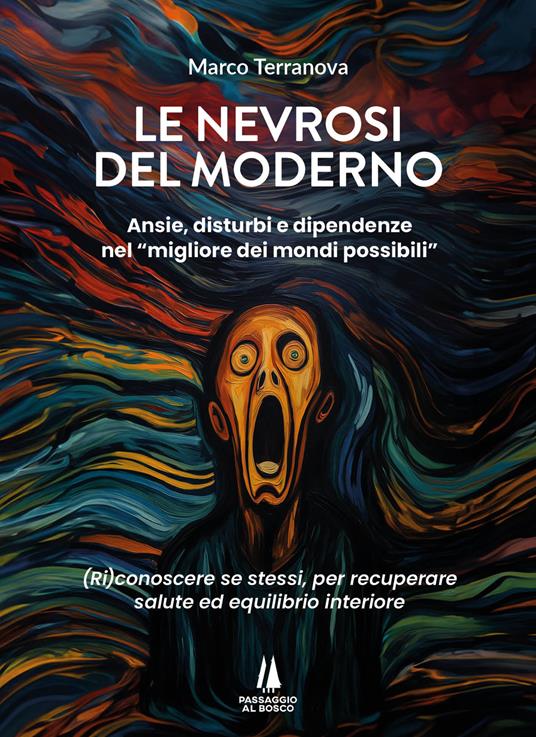 Marco Terranova

LE NEVROSI DEL MODERNO

Ansie, disturbi e dipendenze nel “migliore dei mondi possibili”

(Ri)conoscere se stessi, per recuperare salute ed equilibrio interiore

PASSAGGIO AL BOSCO